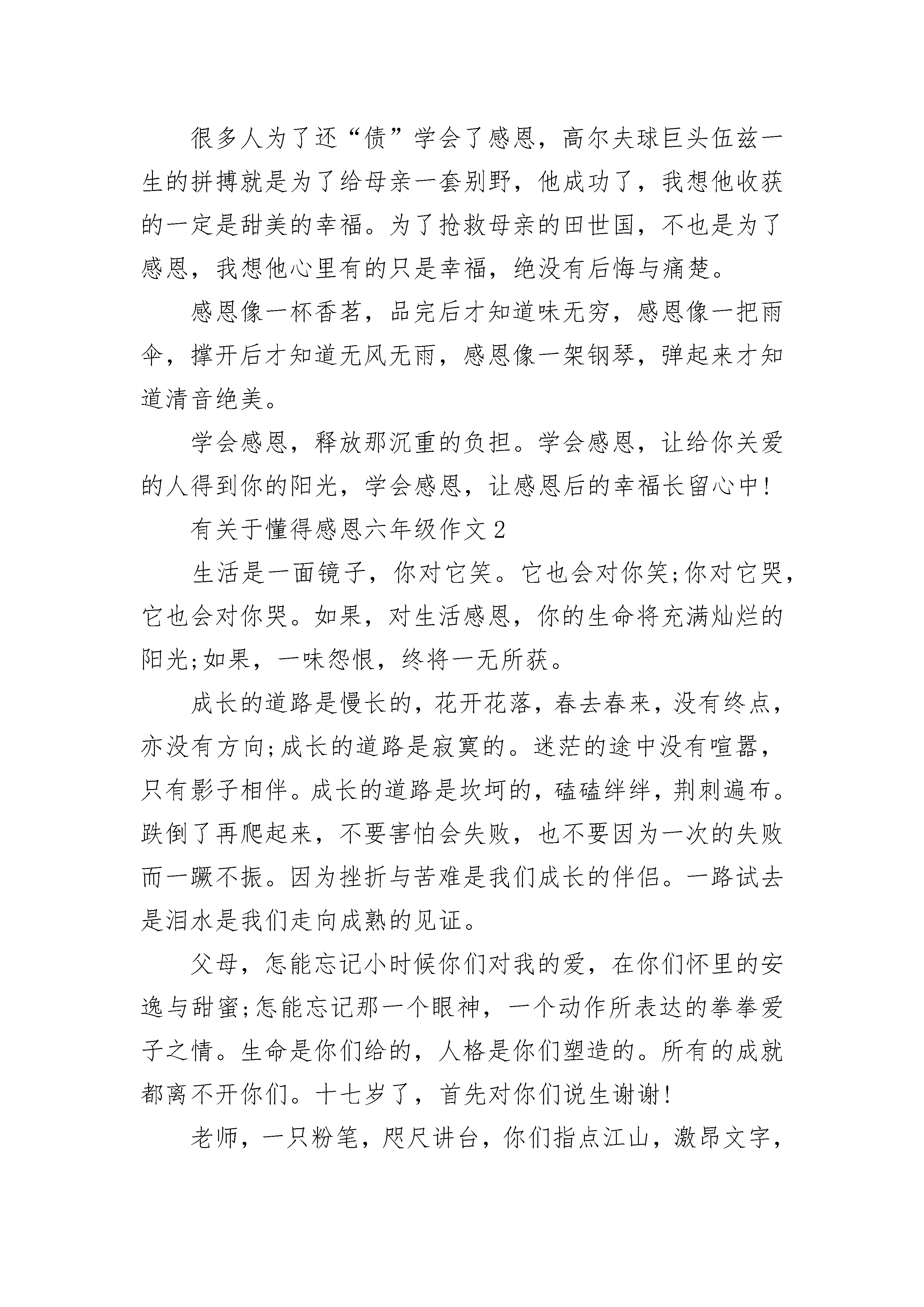 很多人为了还“债”学会了感恩，高尔夫球巨头伍兹一生的拼搏就是为了给母亲一套别野，他成功了，我想他收获的一定是甜美的幸福。为了抢救母亲的田世国，不也是为了感恩，我想他心里有的只是幸福，绝没有后悔与痛楚。

感恩像一杯香茗，品完后才知道味无穷，感恩像一把雨伞，撑开后才知道无风无雨，感恩像一架钢琴，弹起来才知道清音绝美。

学会感恩，释放那沉重的负担。学会感恩，让给你关爱的人得到你的阳光，学会感恩，让感恩后的幸福长留心中!

有关于懂得感恩六年级作文2

生活是一面镜子，你对它笑。它也会对你笑;你对它哭，它也会对你哭。如果，对生活感恩，你的生命将充满灿烂的阳光;如果，一味怨恨，终将一无所获。

成长的道路是慢长的，花开花落，春去春来，没有终点，亦没有方向;成长的道路是寂寞的。迷茫的途中没有喧嚣，只有影子相伴。成长的道路是坎坷的，磕磕绊绊，荆刺遍布。跌倒了再爬起来，不要害怕会失败，也不要因为一次的失败而一蹶不振。因为挫折与苦难是我们成长的伴侣。一路试去是泪水是我们走向成熟的见证。

父母，怎能忘记小时候你们对我的爱，在你们怀里的安逸与甜蜜;怎能忘记那一个眼神，一个动作所表达的拳拳爱子之情。生命是你们给的，人格是你们塑造的。所有的成就都离不开你们。十七岁了，首先对你们说生谢谢!

老师，一只粉笔，咫尺讲台，你们指点江山，激昂文字，